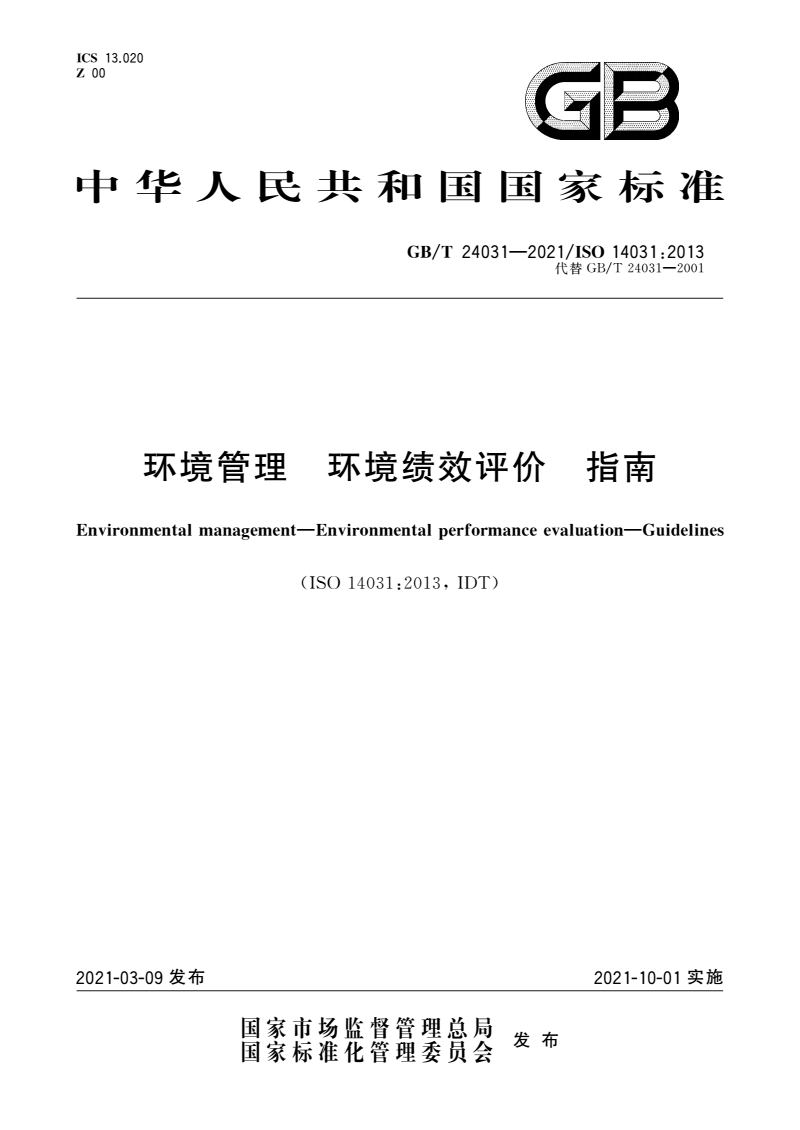 ICS 13.020
Z 00

GB

中华人民共和国国家标准

GB/T 24031—2021/ISO 14031:2013
代替 GB/T 24031—2001

环境管理 环境绩效评价 指南

Environmental management—Environmental performance evaluation—Guidelines

(ISO 14031:2013, IDT)

2021-03-09 发布

2021-10-01 实施

国家市场监督管理总局
国家标准化管理委员会
发布